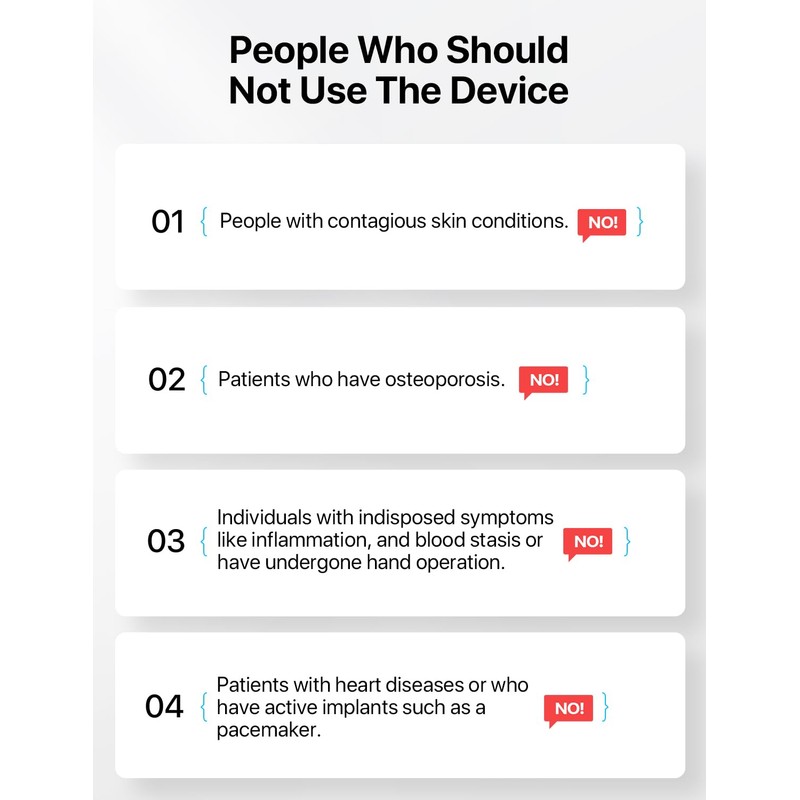 People Who Should Not Use The Device

01 { People with contagious skin conditions. NO! }

02 { Patients who have osteoporosis. NO! }

03 { Individuals with indisposed symptoms like inflammation, and blood stasis or have undergone hand operation. NO! }

04 { Patients with heart diseases or who have active implants such as a pacemaker. NO! }